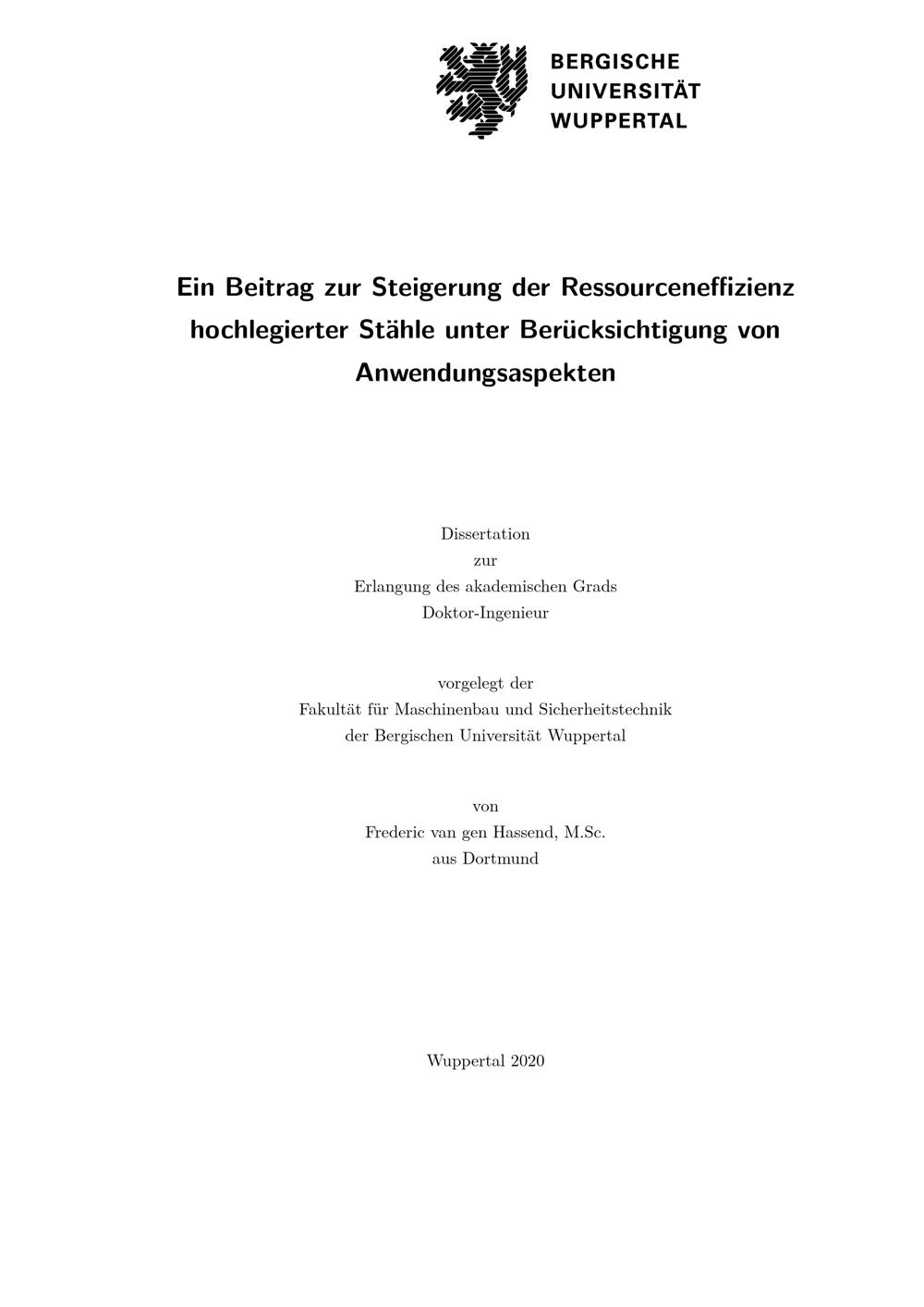 BERGISCHE
UNIVERSITÄT
WUPPERTAL

Ein Beitrag zur Steigerung der Ressourceneffizienz hochlegierter Stähle unter Berücksichtigung von Anwendungsaspekten

Dissertation
zur
Erlangung des akademischen Grads
Doktor-Ingenieur

vorgelegt der
Fakultät für Maschinenbau und Sicherheitstechnik
der Bergischen Universität Wuppertal

von
Frederic van gen Hassend, M.Sc.
aus Dortmund

Wuppertal 2020